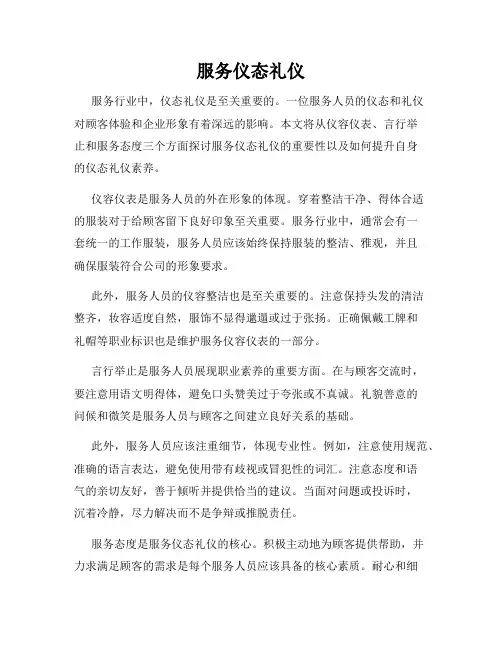 服务仪态礼仪

服务行业中，仪态礼仪是至关重要的。一位服务人员的仪态和礼仪对顾客体验和企业形象有着深远的影响。本文将从仪容仪表、言行举止和服务态度三个方面探讨服务仪态礼仪的重要性以及如何提升自身的仪态礼仪素养。

仪容仪表是服务人员的外在形象的体现。穿着整洁干净、得体合适的服装对于给顾客留下良好印象至关重要。服务行业中，通常会有一套统一的工作服装，服务人员应该始终保持服装的整洁、雅观，并且确保服装符合公司的形象要求。

此外，服务人员的仪容整洁也是至关重要的。注意保持头发的清洁整齐，妆容适度自然，服饰不显得邋遢或过于张扬。正确佩戴工牌和礼帽等职业标识也是维护服务仪容仪表的一部分。

言行举止是服务人员展现职业素养的重要方面。在与顾客交流时，要注意用语文明得体，避免口头赞美过于夸张或不真诚。礼貌善意的问候和微笑是服务人员与顾客之间建立良好关系的基础。

此外，服务人员应该注重细节，体现专业性。例如，注意使用规范、准确的语言表达，避免使用带有歧视或冒犯性的词汇。注意态度和语气的亲切友好，善于倾听并提供恰当的建议。当面对问题或投诉时，沉着冷静，尽力解决而不是争辩或推脱责任。

服务态度是服务仪态礼仪的核心。积极主动地为顾客提供帮助，并力求满足顾客的需求是每个服务人员应该具备的核心素质。耐心和细